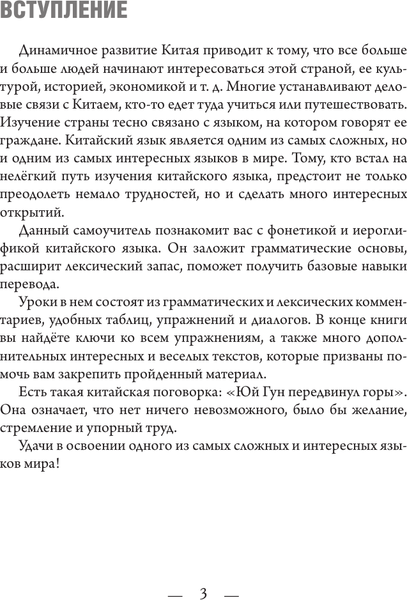 ВСТУПЛЕНИЕ

Динамичное развитие Китая приводит к тому, что все больше и больше людей начинают интересоваться этой страной, ее культурой, историей, экономикой и т. д. Многие устанавливают деловые связи с Китаем, кто-то едет туда учиться или путешествовать. Изучение страны тесно связано с языком, на котором говорят ее граждане. Китайский язык является одним из самых сложных, но и одним из самых интересных языков в мире. Тому, кто встал на нелёгкий путь изучения китайского языка, предстоит не только преодолеть немало трудностей, но и сделать много интересных открытий.

Данный самоучитель познакомит вас с фонетикой и иероглификой китайского языка. Он заложит грамматические основы, расширит лексический запас, поможет получить базовые навыки перевода.

Уроки в нем состоят из грамматических и лексических комментариев, удобных таблиц, упражнений и диалогов. В конце книги вы найдёте ключи ко всем упражнениям, а также много дополнительных интересных и веселых текстов, которые призваны помочь вам закрепить пройденный материал.

Есть такая китайская поговорка: «Юй Гун передвинул горы». Она означает, что нет ничего невозможного, было бы желание, стремление и упорный труд.

Удачи в освоении одного из самых сложных и интересных языков мира!

— 3 —